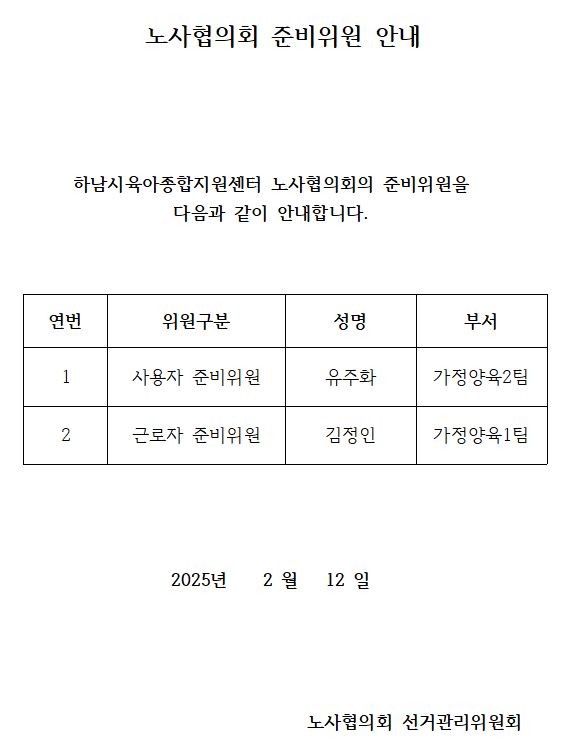 노사협의회 준비위원 안내

하남시육아종합지원센터 노사협의회의 준비위원을 다음과 같이 안내합니다.

| 연번 | 위원구분 | 성명 | 부서 |
|---|---|---|---|
| 1 | 사용자 준비위원 | 유주화 | 가정양육2팀 |
| 2 | 근로자 준비위원 | 김정인 | 가정양육1팀 |

2025년 2 월 12 일

노사협의회 선거관리위원회